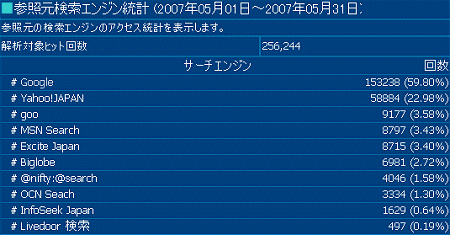 ■参照元検索エンジン統計 (2007年05月01日～2007年05月31日)

参照元の検索エンジンのアクセス統計を表示します。

| 解析対象ヒット回数 | 256,244 |
|---|---|

| サーチエンジン | 回数 |
|---|---|
| # Google | 153238 (59.80%) |
| # Yahoo!JAPAN | 58884 (22.98%) |
| # goo | 9177 (3.58%) |
| # MSN Search | 8797 (3.43%) |
| # Excite Japan | 8715 (3.40%) |
| # Biglobe | 6981 (2.72%) |
| # @nifty:@search | 4046 (1.58%) |
| # OCN Seach | 3334 (1.30%) |
| # InfoSeek Japan | 1629 (0.64%) |
| # Livedoor 検索 | 497 (0.19%) |